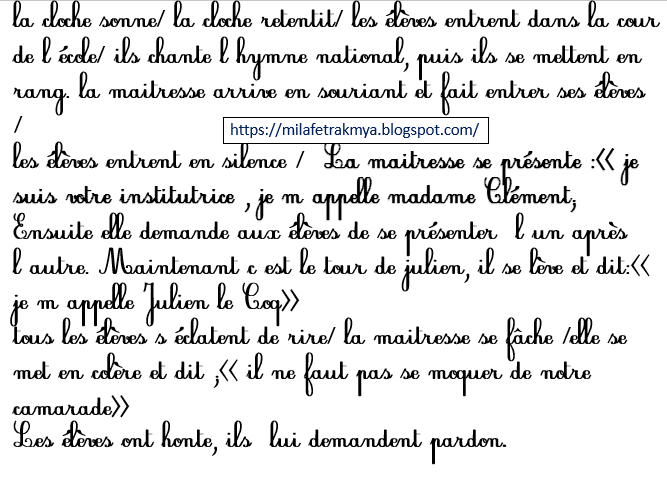 la cloche sonne/ la cloche retentit/ les élèves entrent dans la cour de l école/ ils chante l hymne national, puis ils se mettent en rang. la maitresse arrive en souriant et fait entrer ses élèves /

https://milafetrakmya.blogspot.com/

les élèves entrent en silence / La maitresse se présente :<< je suis votre institutrice , je m appelle madame Clément;
Ensuite elle demande aux élèves de se présenter l un après l autre. Maintenant c est le tour de julien, il se lève et dit:<< je m appelle Julien le Coq>>
tous les élèves s éclatent de rire/ la maitresse se fâche /elle se met en colère et dit ;<< il ne faut pas se moquer de notre camarade>>
Les élèves ont honte, ils lui demandent pardon.